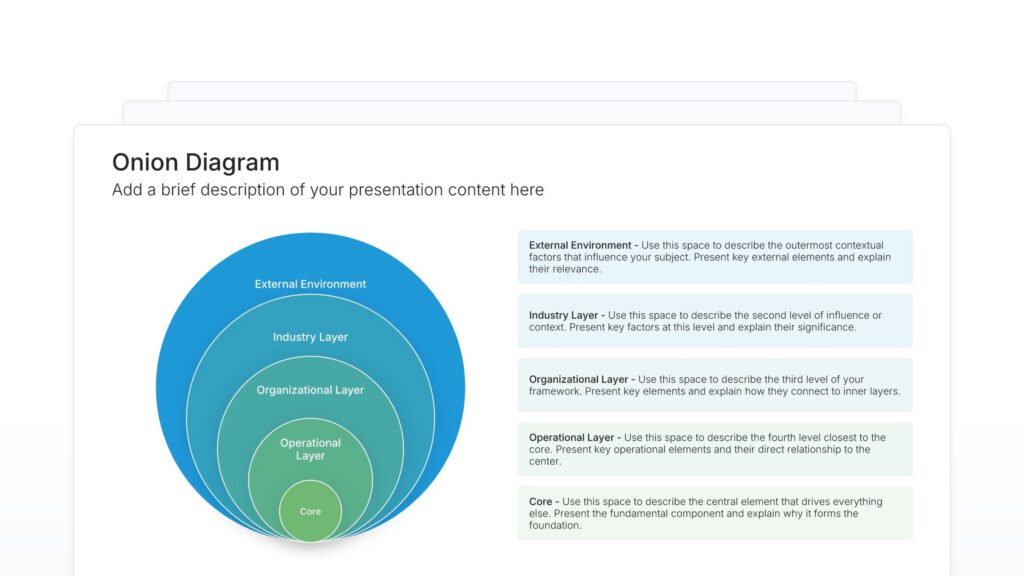 Onion Diagram
Add a brief description of your presentation content here

External Environment

Industry Layer

Organizational Layer

Operational Layer

Core

External Environment - Use this space to describe the outermost contextual factors that influence your subject. Present key external elements and explain their relevance.

Industry Layer - Use this space to describe the second level of influence or context. Present key factors at this level and explain their significance.

Organizational Layer - Use this space to describe the third level of your framework. Present key elements and explain how they connect to inner layers.

Operational Layer - Use this space to describe the fourth level closest to the core. Present key operational elements and their direct relationship to the center.

Core - Use this space to describe the central element that drives everything else. Present the fundamental component and explain why it forms the foundation.